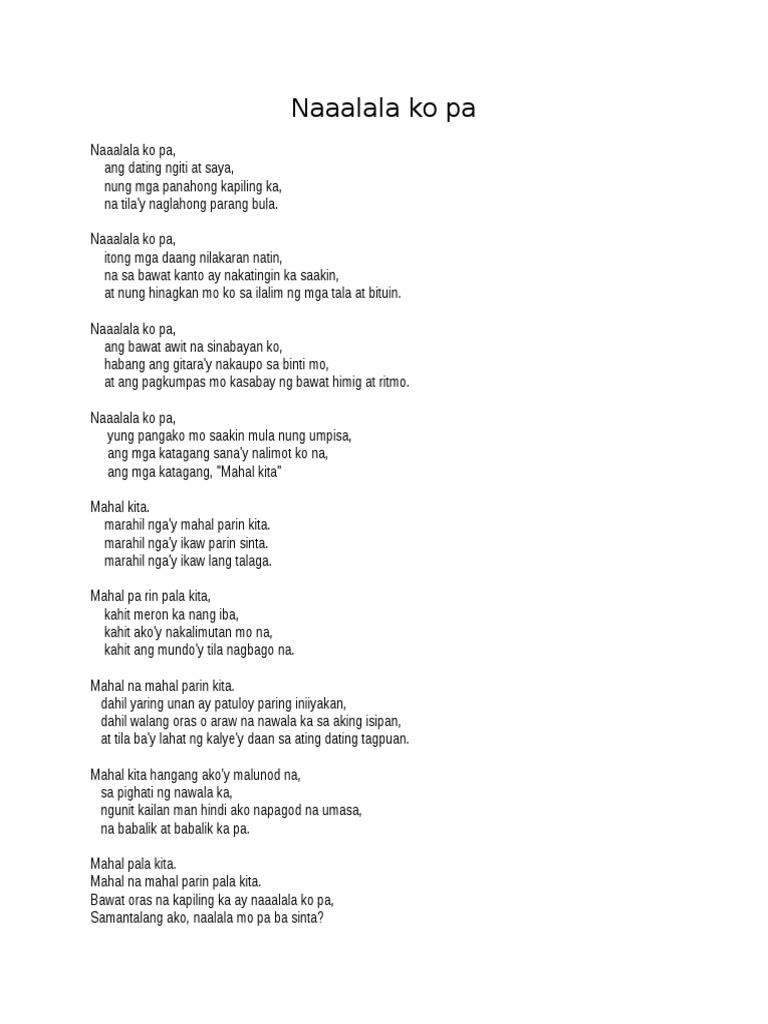 Naaalala ko pa

Naaalala ko pa,
ang dating ngiti at saya,
nung mga panahong kapiling ka,
na tila'y naglahong parang bula.

Naaalala ko pa,
itong mga daang nilakaran natin,
na sa bawat kanto ay nakatingin ka saakin,
at nung hinagkan mo ko sa ilalim ng mga tala at bituin.

Naaalala ko pa,
ang bawat awit na sinabayan ko,
habang ang gitara'y nakaupo sa binti mo,
at ang pagkumpas mo kasabay ng bawat himig at ritmo.

Naaalala ko pa,
yung pangako mo saakin mula nung umpisa,
ang mga katagang sana'y nalimot ko na,
ang mga katagang, "Mahal kita"

Mahal kita.
marahil nga'y mahal parin kita.
marahil nga'y ikaw parin sinta.
marahil nga'y ikaw lang talaga.

Mahal pa rin pala kita,
kahit meron ka nang iba,
kahit ako'y nakalimutan mo na,
kahit ang mundo'y tila nagbago na.

Mahal na mahal parin kita.
dahil yaring unan ay patuloy paring iniiyakan,
dahil walang oras o araw na nawala ka sa aking isipan,
at tila ba'y lahat ng kalye'y daan sa ating dating tagpuan.

Mahal kita hangang ako'y malunod na,
sa pighati ng nawala ka,
ngunit kailan man hindi ako napagod na umasa,
na babalik at babalik ka pa.

Mahal pala kita.
Mahal na mahal parin pala kita.
Bawat oras na kapiling ka ay naaalala ko pa,
Samantalang ako, naalala mo pa ba sinta?